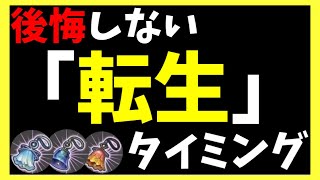 後悔しない
「転生」
タイミング